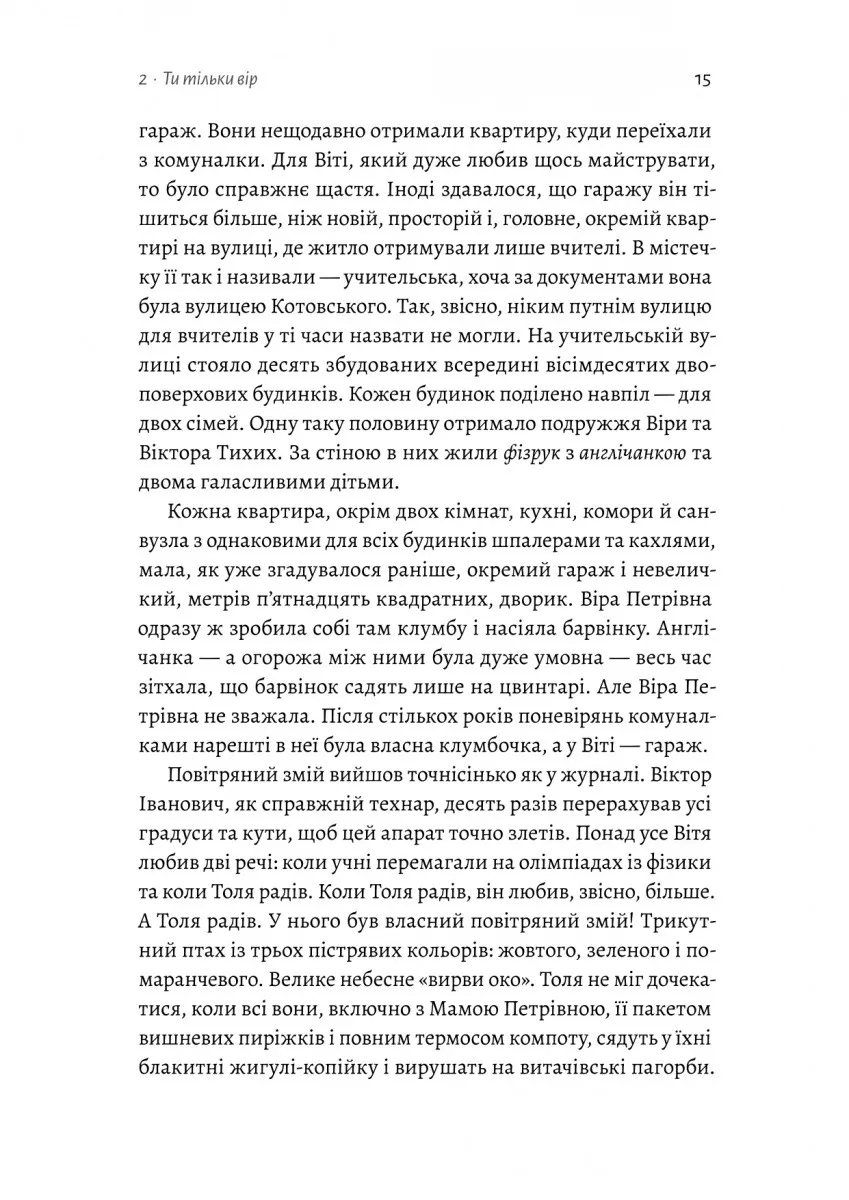 2 · Ти тільки вір

15

гараж. Вони нещодавно отримали квартиру, куди переїхали з комуналки. Для Віті, який дуже любив щось майструвати, то було справжнє щастя. Іноді здавалося, що гаражу він тішиться більше, ніж новій, просторій і, головне, окремій квартирі на вулиці, де житло отримували лише вчителі. В містечку її так і називали — учительська, хоча за документами вона була вулицею Котовського. Так, звісно, ніким путнім вулицю для вчителів у ті часи назвати не могли. На учительській вулиці стояло десять збудованих всередині вісімдесятих двоповерхових будинків. Кожен будинок поділено навпіл — для двох сімей. Одну таку половину отримало подружжя Віри та Віктора Тихих. За стіною в них жили фізрук з англічанкою та двома галасливими дітьми.

Кожна квартира, окрім двох кімнат, кухні, комори й санвузла з однаковими для всіх будинків шпалерами та кахлями, мала, як уже згадувалося раніше, окремий гараж і невеличкий, метрів п'ятнадцять квадратних, дворик. Віра Петрівна одразу ж зробила собі там клумбу і насіяла барвінку. Англічанка — а огорожа між ними була дуже умовна — весь час зітхала, що барвінок садять лише на цвинтарі. Але Віра Петрівна не зважала. Після стількох років поневірянь комуналками нарешті в неї була власна клумбочка, а у Віті — гараж.

Повітряний змій вийшов точнісінько як у журналі. Віктор Іванович, як справжній технар, десять разів перерахував усі градуси та кути, щоб цей апарат точно злетів. Понад усе Вітя любив дві речі: коли учні перемагали на олімпіадах із фізики та коли Толя радів. Коли Толя радів, він любив, звісно, більше. А Толя радів. У нього був власний повітряний змій! Трикутний птах із трьох пістрявих кольорів: жовтого, зеленого і помаранчевого. Велике небесне «вирви око». Толя не міг дочекатися, коли всі вони, включно з Мамою Петрівною, її пакетом вишневих пиріжків і повним термосом компоту, сядуть у їхні блакитні жигулі-копійку і вирушать на витачівські пагорби.